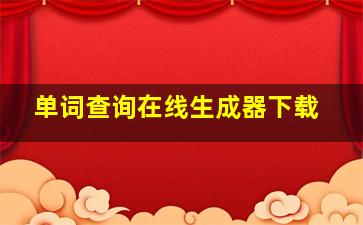 单词查询在线生成器下载